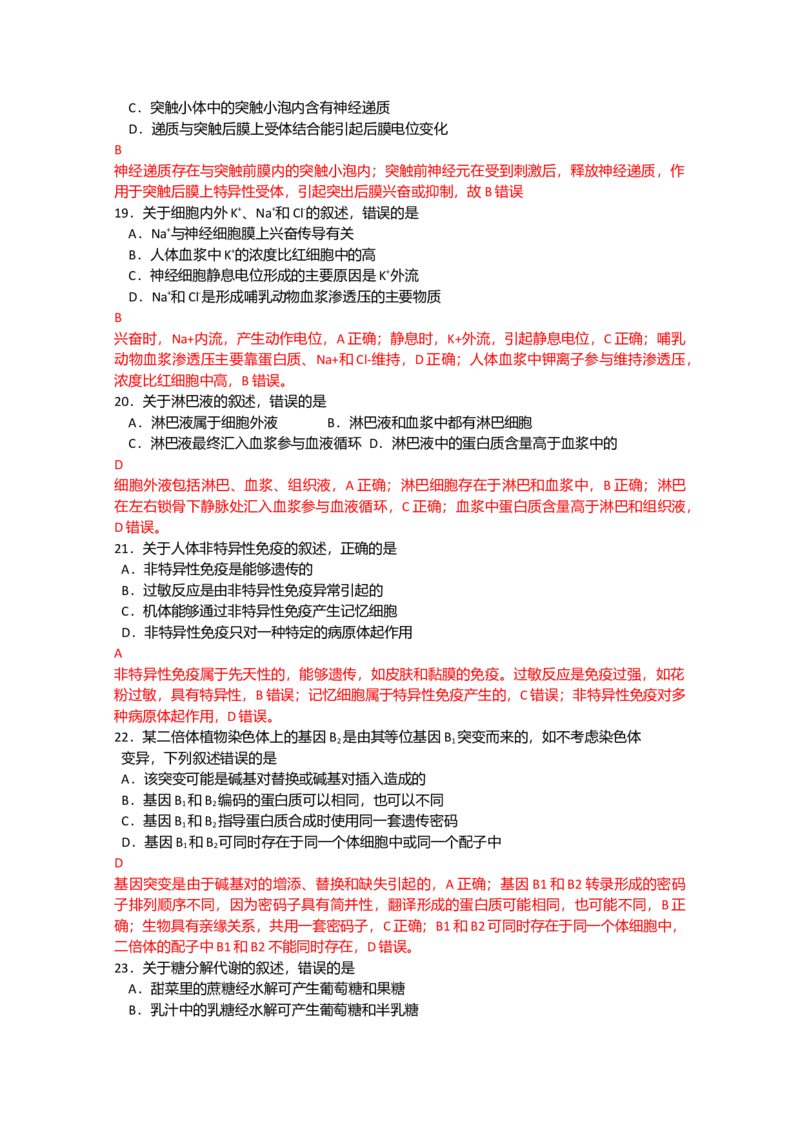 C．突触小体中的突触小泡内含有神经递质
D．递质与突触后膜上受体结合能引起后膜电位变化

B
神经递质存在与突触前膜内的突触小泡内；突触前神经元在受到刺激后，释放神经递质，作用于突触后膜上特异性受体，引起突出后膜兴奋或抑制，故B错误

19．关于细胞内外$K^+$、$Na^+$和$Cl^-$的叙述，错误的是
A．$Na^+$与神经细胞膜上兴奋传导有关
B．人体血浆中$K^+$的浓度比红细胞中的高
C．神经细胞静息电位形成的主要原因是$K^+$外流
D．$Na^+$和$Cl^-$是形成哺乳动物血浆渗透压的主要物质

B
兴奋时，Na+内流，产生动作电位，A正确；静息时，K+外流，引起静息电位，C正确；哺乳动物血浆渗透压主要靠蛋白质、Na+和Cl-维持，D正确；人体血浆中钾离子参与维持渗透压，浓度比红细胞中高，B错误。

20．关于淋巴液的叙述，错误的是
A．淋巴液属于细胞外液 B．淋巴液和血浆中都有淋巴细胞
C．淋巴液最终汇入血浆参与血液循环 D．淋巴液中的蛋白质含量高于血浆中的

D
细胞外液包括淋巴、血浆、组织液，A正确；淋巴细胞存在于淋巴和血浆中，B正确；淋巴在左右锁骨下静脉处汇入血浆参与血液循环，C正确；血浆中蛋白质含量高于淋巴和组织液，D错误。

21．关于人体非特异性免疫的叙述，正确的是
A．非特异性免疫是能够遗传的
B．过敏反应是由非特异性免疫异常引起的
C．机体能够通过非特异性免疫产生记忆细胞
D．非特异性免疫只对一种特定的病原体起作用

A
非特异性免疫属于先天性的，能够遗传，如皮肤和黏膜的免疫。过敏反应是免疫过强，如花粉过敏，具有特异性，B错误；记忆细胞属于特异性免疫产生的，C错误；非特异性免疫对多种病原体起作用，D错误。

22．某二倍体植物染色体上的基因$B_2$是由其等位基因$B_1$突变而来的，如不考虑染色体变异，下列叙述错误的是
A．该突变可能是碱基对替换或碱基对插入造成的
B．基因$B_1$和$B_2$编码的蛋白质可以相同，也可以不同
C．基因$B_1$和$B_2$指导蛋白质合成时使用同一套遗传密码
D．基因$B_1$和$B_2$可同时存在于同一个体细胞中或同一个配子中

D
基因突变是由于碱基对的增添、替换和缺失引起的，A正确；基因B1和B2转录形成的密码子排列顺序不同，因为密码子具有简并性，翻译形成的蛋白质可能相同，也可能不同，B正确；生物具有亲缘关系，共用一套密码子，C正确；B1和B2可同时存在于同一个体细胞中，二倍体的配子中B1和B2不能同时存在，D错误。

23．关于糖分解代谢的叙述，错误的是
A．甜菜里的蔗糖经水解可产生葡萄糖和果糖
B．乳汁中的乳糖经水解可产生葡萄糖和半乳糖